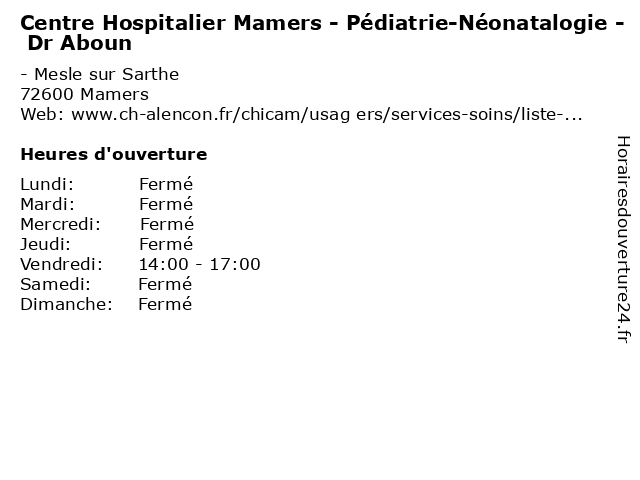 Centre Hospitalier Mamers - Pédiatrie-Néonatalogie - Dr Aboun

- Mesle sur Sarthe
72600 Mamers
Web: www.ch-alencon.fr/chicam/usag ers/services-soins/liste-...

Heures d'ouverture

| | |
|---|---|
| Lundi: | Fermé |
| Mardi: | Fermé |
| Mercredi: | Fermé |
| Jeudi: | Fermé |
| Vendredi: | 14:00 - 17:00 |
| Samedi: | Fermé |
| Dimanche: | Fermé |

Horairesdouverture24.fr